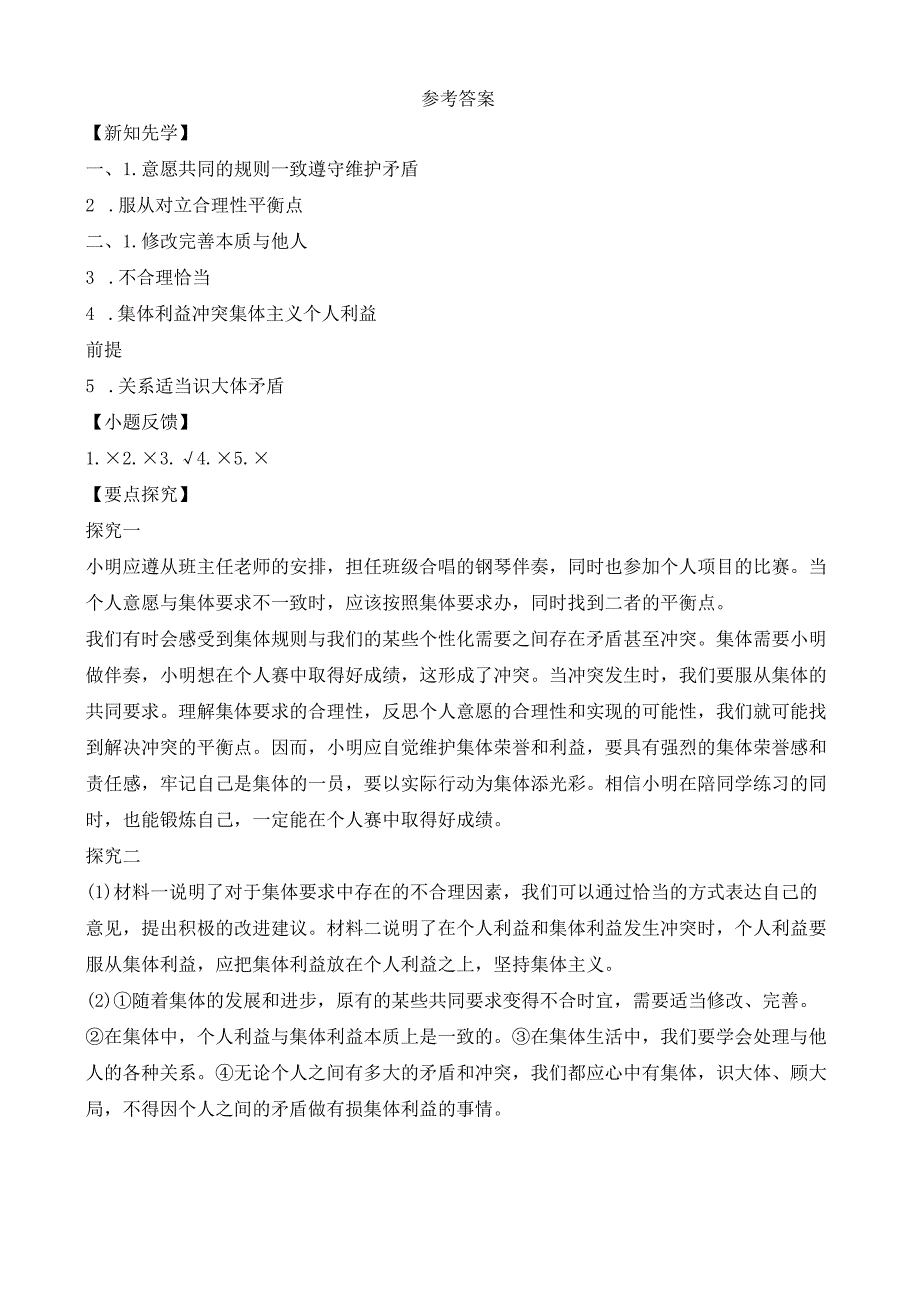 参考答案

【新知先学】

一、1.意愿共同的规则一致遵守维护矛盾

2 .服从对立合理性平衡点

二、1.修改完善本质与他人

3 .不合理恰当

4 .集体利益冲突集体主义个人利益

前提

5 .关系适当识大体矛盾

【小题反馈】

1.×2.×3.√4.×5.×

【要点探究】

探究一

小明应遵从班主任老师的安排，担任班级合唱的钢琴伴奏，同时也参加个人项目的比赛。当个人意愿与集体要求不一致时，应该按照集体要求办，同时找到二者的平衡点。

我们有时会感受到集体规则与我们的某些个性化需要之间存在矛盾甚至冲突。集体需要小明做伴奏，小明想在个人赛中取得好成绩，这形成了冲突。当冲突发生时，我们要服从集体的共同要求。理解集体要求的合理性，反思个人意愿的合理性和实现的可能性，我们就可能找到解决冲突的平衡点。因而，小明应自觉维护集体荣誉和利益，要具有强烈的集体荣誉感和责任感，牢记自己是集体的一员，要以实际行动为集体添光彩。相信小明在陪同学练习的同时，也能锻炼自己，一定能在个人赛中取得好成绩。

探究二

(1)材料一说明了对于集体要求中存在的不合理因素，我们可以通过恰当的方式表达自己的意见，提出积极的改进建议。材料二说明了在个人利益和集体利益发生冲突时，个人利益要服从集体利益，应把集体利益放在个人利益之上，坚持集体主义。

(2)①随着集体的发展和进步，原有的某些共同要求变得不合时宜，需要适当修改、完善。②在集体中，个人利益与集体利益本质上是一致的。③在集体生活中，我们要学会处理与他人的各种关系。④无论个人之间有多大的矛盾和冲突，我们都应心中有集体，识大体、顾大局，不得因个人之间的矛盾做有损集体利益的事情。